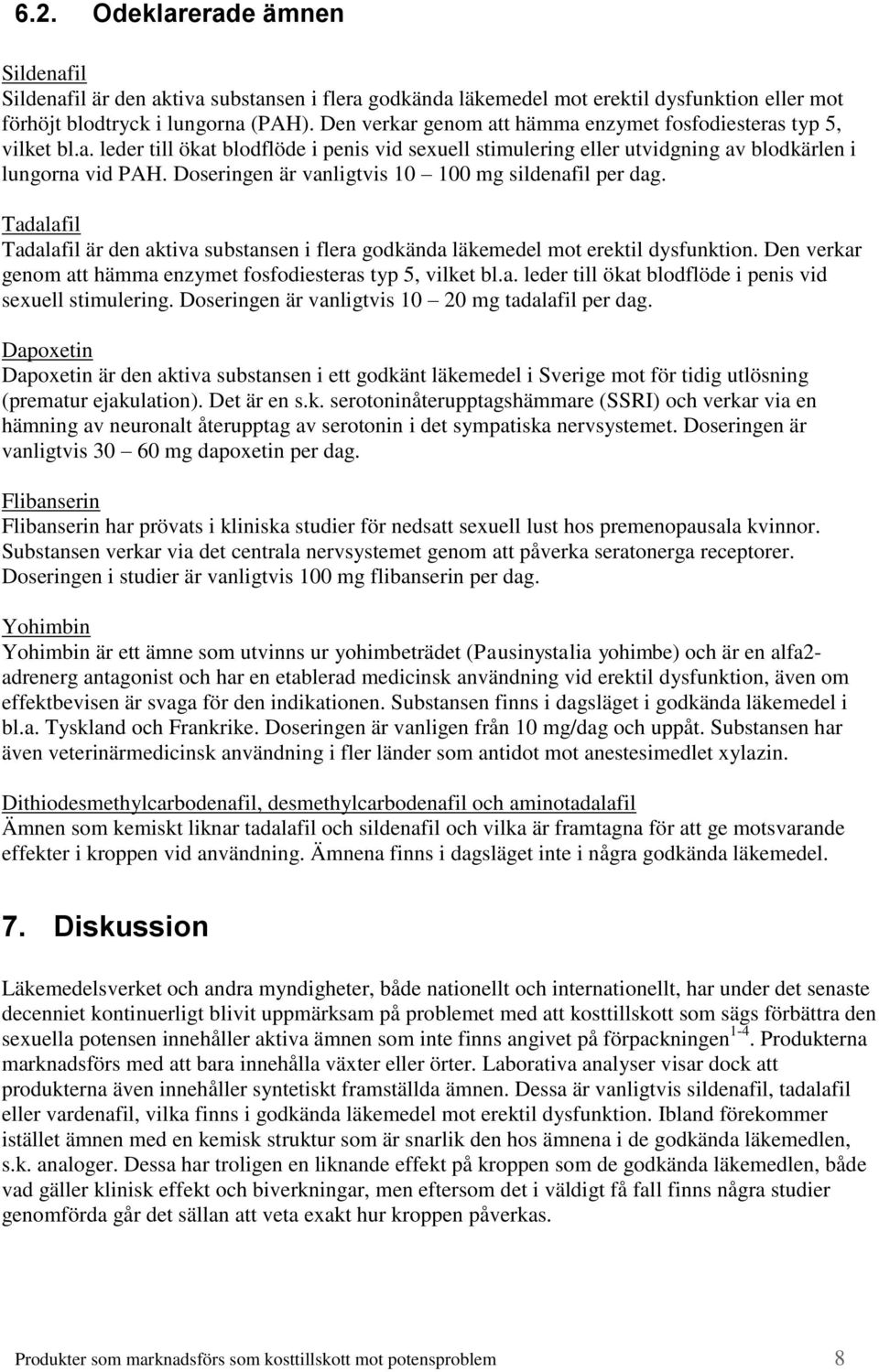 6.2. Odeklarerade ämnen

Sildenafil
Sildenafil är den aktiva substansen i flera godkända läkemedel mot erektil dysfunktion eller mot förhöjt blodtryck i lungorna (PAH). Den verkar genom att hämma enzymet fosfodiesteras typ 5, vilket bl.a. leder till ökat blodflöde i penis vid sexuell stimulering eller utvidgning av blodkärlen i lungorna vid PAH. Doseringen är vanligtvis 10 – 100 mg sildenafil per dag.

Tadalafil
Tadalafil är den aktiva substansen i flera godkända läkemedel mot erektil dysfunktion. Den verkar genom att hämma enzymet fosfodiesteras typ 5, vilket bl.a. leder till ökat blodflöde i penis vid sexuell stimulering. Doseringen är vanligtvis 10 – 20 mg tadalafil per dag.

Dapoxetin
Dapoxetin är den aktiva substansen i ett godkänt läkemedel i Sverige mot för tidig utlösning (prematur ejakulation). Det är en s.k. serotoninåterupptagshämmare (SSRI) och verkar via en hämning av neuronalt återupptag av serotonin i det sympatiska nervsystemet. Doseringen är vanligtvis 30 – 60 mg dapoxetin per dag.

Flibanserin
Flibanserin har prövats i kliniska studier för nedsatt sexuell lust hos premenopausala kvinnor. Substansen verkar via det centrala nervsystemet genom att påverka seratonerga receptorer. Doseringen i studier är vanligtvis 100 mg flibanserin per dag.

Yohimbin
Yohimbin är ett ämne som utvinns ur yohimbeträdet (Pausinystalia yohimbe) och är en alfa2-adrenerg antagonist och har en etablerad medicinsk användning vid erektil dysfunktion, även om effektbevisen är svaga för den indikationen. Substansen finns i dagsläget i godkända läkemedel i bl.a. Tyskland och Frankrike. Doseringen är vanligen från 10 mg/dag och uppåt. Substansen har även veterinärmedicinsk användning i fler länder som antidot mot anestesimedlet xylazin.

Dithiodesmethylcarbodenafil, desmethylcarbodenafil och aminotadalafil
Ämnen som kemiskt liknar tadalafil och sildenafil och vilka är framtagna för att ge motsvarande effekter i kroppen vid användning. Ämnena finns i dagsläget inte i några godkända läkemedel.

7. Diskussion

Läkemedelsverket och andra myndigheter, både nationellt och internationellt, har under det senaste decenniet kontinuerligt blivit uppmärksam på problemet med att kosttillskott som sägs förbättra den sexuella potensen innehåller aktiva ämnen som inte finns angivet på förpackningen$^{1-4}$. Produkterna marknadsförs med att bara innehålla växter eller örter. Laborativa analyser visar dock att produkterna även innehåller syntetiskt framställda ämnen. Dessa är vanligtvis sildenafil, tadalafil eller vardenafil, vilka finns i godkända läkemedel mot erektil dysfunktion. Ibland förekommer istället ämnen med en kemisk struktur som är snarlik den hos ämnena i de godkända läkemedlen, s.k. analoger. Dessa har troligen en liknande effekt på kroppen som de godkända läkemedlen, både vad gäller klinisk effekt och biverkningar, men eftersom det i väldigt få fall finns några studier genomförda går det sällan att veta exakt hur kroppen påverkas.

Produkter som marknadsförs som kosttillskott mot potensproblem 8